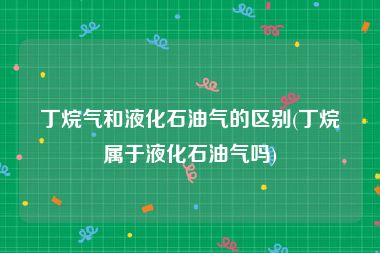 丁烷气和液化石油气的区别(丁烷属于液化石油气吗)